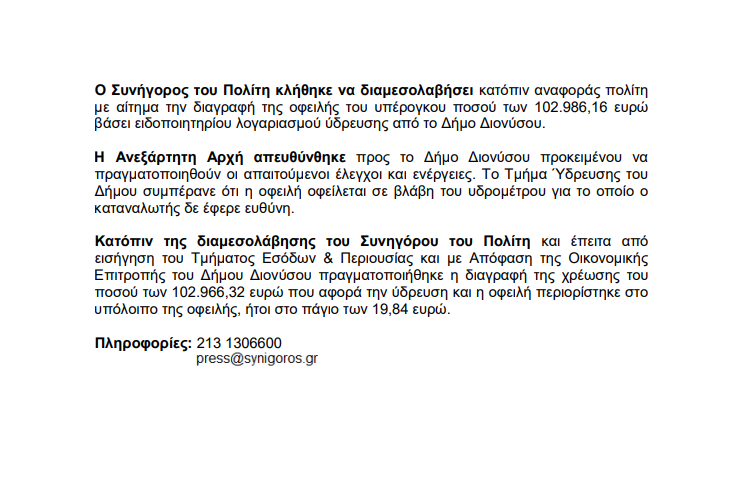 Ο Συνήγορος του Πολίτη κλήθηκε να διαμεσολαβήσει κατόπιν αναφοράς πολίτη με αίτημα την διαγραφή της οφειλής του υπέρογκου ποσού των 102.986,16 ευρώ βάσει ειδοποιητηρίου λογαριασμού ύδρευσης από το Δήμο Διονύσου.

Η Ανεξάρτητη Αρχή απευθύνθηκε προς το Δήμο Διονύσου προκειμένου να πραγματοποιηθούν οι απαιτούμενοι έλεγχοι και ενέργειες. Το Τμήμα Ύδρευσης του Δήμου συμπέρανε ότι η οφειλή οφείλεται σε βλάβη του υδρομέτρου για το οποίο ο καταναλωτής δε έφερε ευθύνη.

Κατόπιν της διαμεσολάβησης του Συνηγόρου του Πολίτη και έπειτα από εισήγηση του Τμήματος Εσόδων & Περιουσίας και με Απόφαση της Οικονομικής Επιτροπής του Δήμου Διονύσου πραγματοποιήθηκε η διαγραφή της χρέωσης του ποσού των 102.966,32 ευρώ που αφορά την ύδρευση και η οφειλή περιορίστηκε στο υπόλοιπο της οφειλής, ήτοι στο πάγιο των 19,84 ευρώ.

Πληροφορίες: 213 1306600
press@synigoros.gr